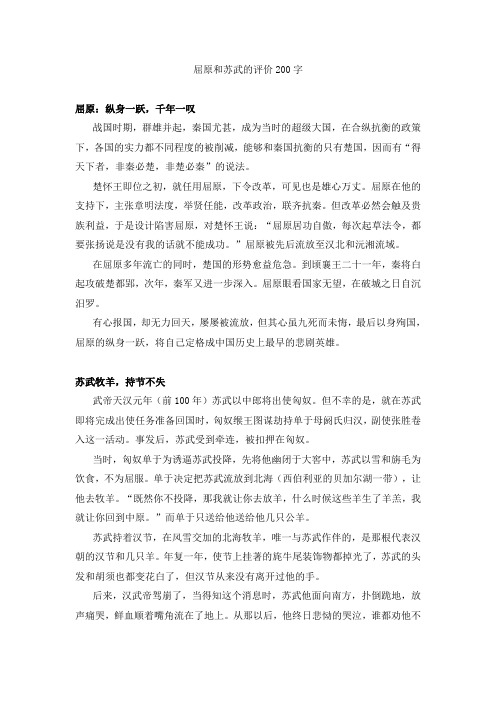 屈原和苏武的评价200字

屈原：纵身一跃，千年一叹

战国时期，群雄并起，秦国尤甚，成为当时的超级大国，在合纵抗衡的政策下，各国的实力都不同程度的被削减，能够和秦国抗衡的只有楚国，因而有“得天下者，非秦必楚，非楚必秦”的说法。

楚怀王即位之初，就任用屈原，下令改革，可见也是雄心万丈。屈原在他的支持下，主张章明法度，举贤任能，改革政治，联齐抗秦。但改革必然会触及贵族利益，于是设计陷害屈原，对楚怀王说：“屈原居功自傲，每次起草法令，都要张扬说是没有我的话就不能成功。”屈原被先后流放至汉北和沅湘流域。

在屈原多年流亡的同时，楚国的形势愈益危急。到顷襄王二十一年，秦将白起攻破楚都郢，次年，秦军又进一步深入。屈原眼看国家无望，在破城之日自沉汨罗。

有心报国，却无力回天，屡屡被流放，但其心虽九死而未悔，最后以身殉国，屈原的纵身一跃，将自己定格成中国历史上最早的悲剧英雄。

苏武牧羊，持节不失

武帝天汉元年（前100年）苏武以中郎将出使匈奴。但不幸的是，就在苏武即将完成出使任务准备回国时，匈奴缑王图谋劫持单于母阏氏归汉，副使张胜卷入这一活动。事发后，苏武受到牵连，被扣押在匈奴。

当时，匈奴单于为诱逼苏武投降，先将他幽闭于大窖中，苏武以雪和旃毛为饮食，不为屈服。单于决定把苏武流放到北海（西伯利亚的贝加尔湖一带），让他去牧羊。“既然你不投降，那我就让你去放羊，什么时候这些羊生了羊羔，我就让你回到中原。”而单于只送给他送给他几只公羊。

苏武持着汉节，在风雪交加的北海牧羊，唯一与苏武作伴的，是那根代表汉朝的汉节和几只羊。年复一年，使节上挂著的旄牛尾装饰物都掉光了，苏武的头发和胡须也都变花白了，但汉节从来没有离开过他的手。

后来，汉武帝驾崩了，当得知这个消息时，苏武他面向南方，扑倒跪地，放声痛哭，鲜血顺着嘴角流在了地上。从那以后，他终日悲恸的哭泣，谁都劝他不